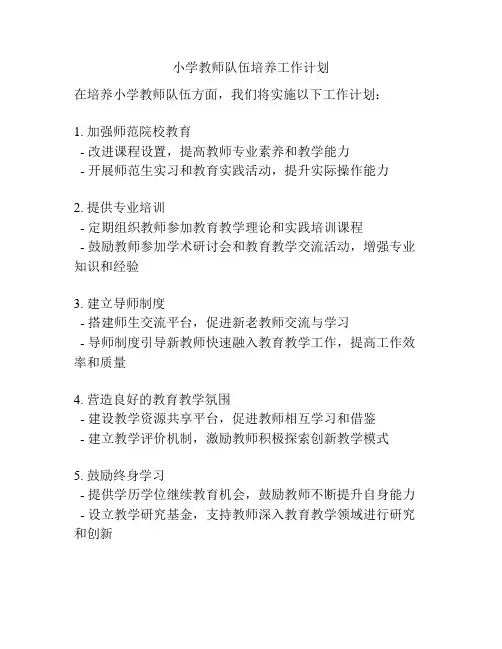 小学教师队伍培养工作计划

在培养小学教师队伍方面，我们将实施以下工作计划：

1. 加强师范院校教育
- 改进课程设置，提高教师专业素养和教学能力
- 开展师范生实习和教育实践活动，提升实际操作能力

2. 提供专业培训
- 定期组织教师参加教育教学理论和实践培训课程
- 鼓励教师参加学术研讨会和教育教学交流活动，增强专业知识和经验

3. 建立导师制度
- 搭建师生交流平台，促进新老教师交流与学习
- 导师制度引导新教师快速融入教育教学工作，提高工作效率和质量

4. 营造良好的教育教学氛围
- 建设教学资源共享平台，促进教师相互学习和借鉴
- 建立教学评价机制，激励教师积极探索创新教学模式

5. 鼓励终身学习
- 提供学历学位继续教育机会，鼓励教师不断提升自身能力
- 设立教学研究基金，支持教师深入教育教学领域进行研究和创新